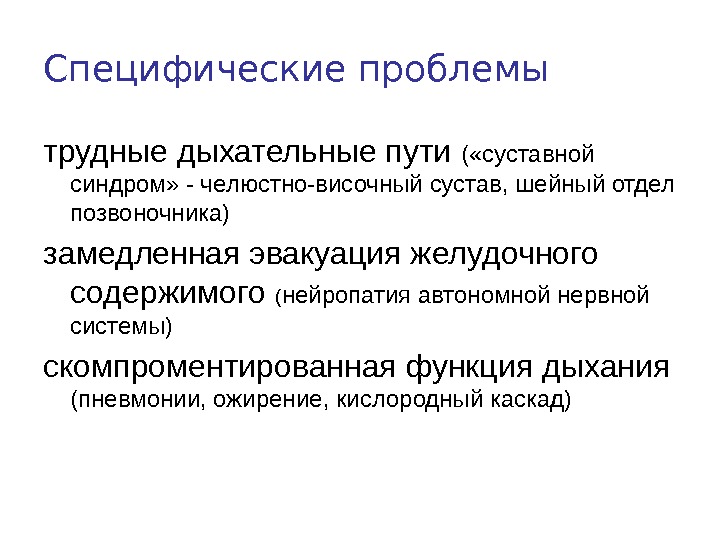 Специфические проблемы

трудные дыхательные пути («суставной синдром» - челюстно-височный сустав, шейный отдел позвоночника)

замедленная эвакуация желудочного содержимого (нейропатия автономной нервной системы)

скомпроментированная функция дыхания (пневмонии, ожирение, кислородный каскад)